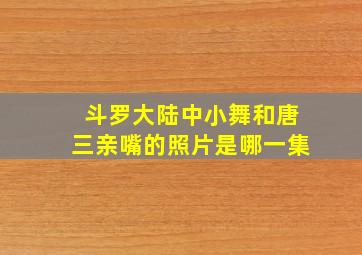 斗罗大陆中小舞和唐三亲嘴的照片是哪一集